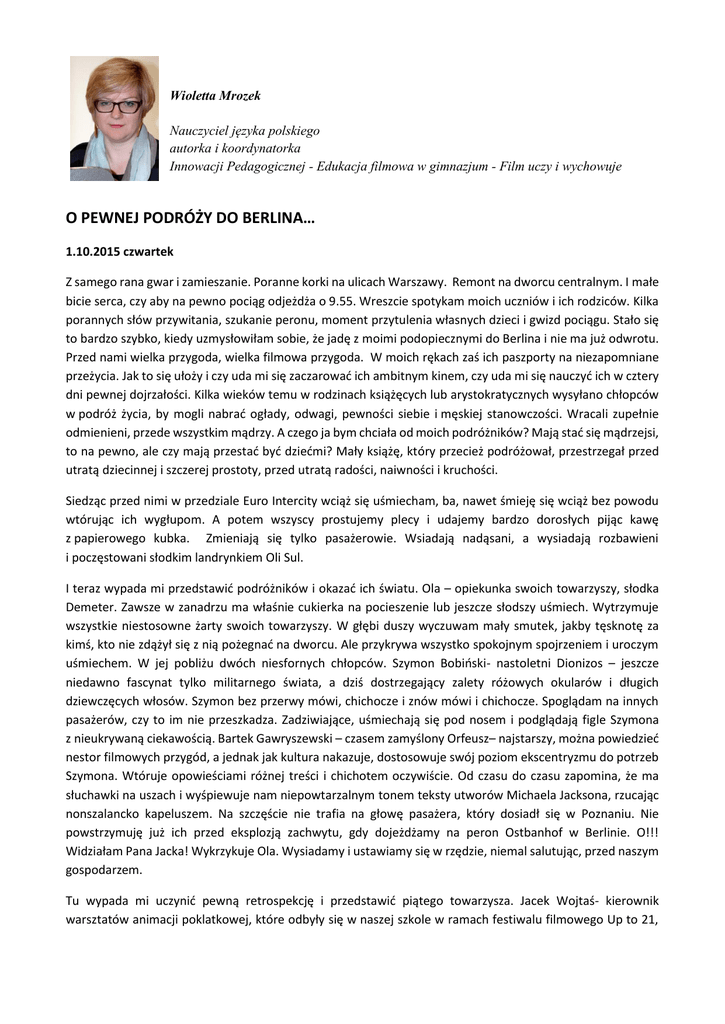 Wioletta Mrozek

Nauczyciel języka polskiego
autorka i koordynatorka
Innowacji Pedagogicznej - Edukacja filmowa w gimnazjum - Film uczy i wychowuje

O PEWNEJ PODRÓŻY DO BERLINA…

1.10.2015 czwartek

Z samego rana gwar i zamieszanie. Poranne korki na ulicach Warszawy. Remont na dworcu centralnym. I małe bicie serca, czy aby na pewno pociąg odjeżdża o 9.55. Wreszcie spotykam moich uczniów i ich rodziców. Kilka porannych słów przywitania, szukanie peronu, moment przytulenia własnych dzieci i gwizd pociągu. Stało się to bardzo szybko, kiedy uzmysłowiłam sobie, że jadę z moimi podopiecznymi do Berlina i nie ma już odwrotu. Przed nami wielka przygoda, wielka filmowa przygoda. W moich rękach zaś ich paszporty na niezapomniane przeżycia. Jak to się ułoży i czy uda mi się zaczarować ich ambitnym kinem, czy uda mi się nauczyć ich w cztery dni pewnej dojrzałości. Kilka wieków temu w rodzinach książęcych lub arystokratycznych wysyłano chłopców w podróż życia, by mogli nabrać ogłady, odwagi, pewności siebie i męskiej stanowczości. Wracali zupełnie odmienieni, przede wszystkim mądrzy. A czego ja bym chciała od moich podróżników? Mają stać się mądrzejsi, to na pewno, ale czy mają przestać być dziećmi? Mały książę, który przecież podróżował, przestrzegał przed utratą dziecinnej i szczerej prostoty, przed utratą radości, naiwności i kruchości.

Siedząc przed nimi w przedziale Euro Intercity wciąż się uśmiecham, ba, nawet śmieję się wciąż bez powodu wtórując ich wygłupom. A potem wszyscy prostujemy plecy i udajemy bardzo dorosłych pijąc kawę z papierowego kubka. Zmieniają się tylko pasażerowie. Wsiadają nadąsani, a wysiadają rozbawieni i poczęstowani słodkim landrynkiem Oli Sul.

I teraz wypada mi przedstawić podróżników i okazać ich światu. Ola – opiekunka swoich towarzyszy, słodka Demeter. Zawsze w zanadrzu ma właśnie cukierka na pocieszenie lub jeszcze słodszy uśmiech. Wytrzymuje wszystkie niestosowne żarty swoich towarzyszy. W głębi duszy wyczuwam mały smutek, jakby tęsknotę za kimś, kto nie zdążył się z nią pożegnać na dworcu. Ale przykrywa wszystko spokojnym spojrzeniem i uroczym uśmiechem. W jej pobliżu dwóch niesfornych chłopców. Szymon Bobiński- nastoletni Dionizos – jeszcze niedawno fascynat tylko militarnego świata, a dziś dostrzegający zalety różowych okularów i długich dziewczęcych włosów. Szymon bez przerwy mówi, chichocze i znów mówi i chichocze. Spoglądam na innych pasażerów, czy to im nie przeszkadza. Zadziwiające, uśmiechają się pod nosem i podglądają figle Szymona z nieukrywaną ciekawością. Bartek Gawryszewski – czasem zamyślony Orfeusz– najstarszy, można powiedzieć nestor filmowych przygód, a jednak jak kultura nakazuje, dostosowuje swój poziom ekscentryzmu do potrzeb Szymona. Wtóruje opowieściami różnej treści i chichotem oczywiście. Od czasu do czasu zapomina, że ma słuchawki na uszach i wyśpiewuje nam niepowtarzalnym tonem teksty utworów Michaela Jacksona, rzucając nonszalancko kapeluszem. Na szczęście nie trafia na głowę pasażera, który dosiadł się w Poznaniu. Nie powstrzymuję już ich przed eksplozją zachwytu, gdy dojeżdżamy na peron Ostbanhof w Berlinie. O!!! Widziałam Pana Jacka! Wykrzykuje Ola. Wysiadamy i ustawiamy się w rzędzie, niemal salutując, przed naszym gospodarzem.

Tu wypada mi uczynić pewną retrospekcję i przedstawić piątego towarzysza. Jacek Wojtaś- kierownik warsztatów animacji poklatkowej, które odbyły się w naszej szkole w ramach festiwalu filmowego Up to 21,